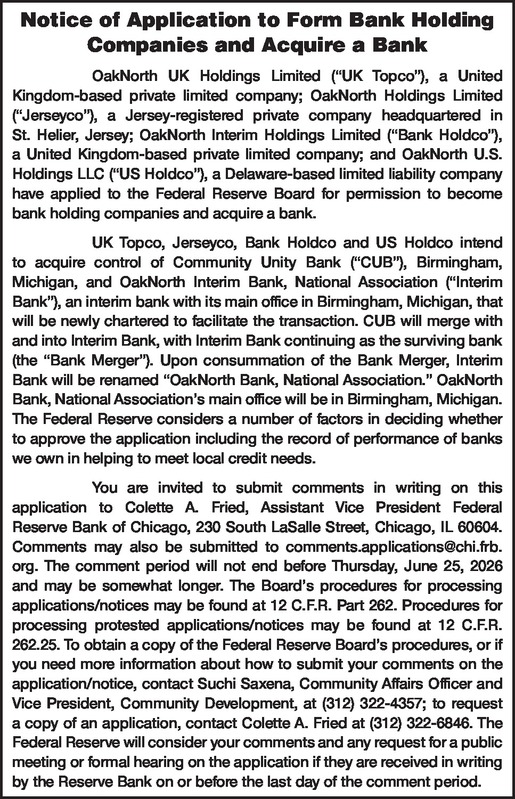 Notice of Application to Form Bank Holding Companies and Acquire a Bank

OakNorth UK Holdings Limited ("UK Topco"), a United Kingdom-based private limited company; OakNorth Holdings Limited ("Jerseyco"), a Jersey-registered private company headquartered in St. Helier, Jersey; OakNorth Interim Holdings Limited ("Bank Holdco"), a United Kingdom-based private limited company; and OakNorth U.S. Holdings LLC ("US Holdco"), a Delaware-based limited liability company have applied to the Federal Reserve Board for permission to become bank holding companies and acquire a bank.

UK Topco, Jerseyco, Bank Holdco and US Holdco intend to acquire control of Community Unity Bank ("CUB"), Birmingham, Michigan, and OakNorth Interim Bank, National Association ("Interim Bank"), an interim bank with its main office in Birmingham, Michigan, that will be newly chartered to facilitate the transaction. CUB will merge with and into Interim Bank, with Interim Bank continuing as the surviving bank (the "Bank Merger"). Upon consummation of the Bank Merger, Interim Bank will be renamed "OakNorth Bank, National Association." OakNorth Bank, National Association's main office will be in Birmingham, Michigan. The Federal Reserve considers a number of factors in deciding whether to approve the application including the record of performance of banks we own in helping to meet local credit needs.

You are invited to submit comments in writing on this application to Colette A. Fried, Assistant Vice President Federal Reserve Bank of Chicago, 230 South LaSalle Street, Chicago, IL 60604. Comments may also be submitted to comments.applications@chi.frb.org. The comment period will not end before Thursday, June 25, 2026 and may be somewhat longer. The Board's procedures for processing applications/notices may be found at 12 C.F.R. Part 262. Procedures for processing protested applications/notices may be found at 12 C.F.R. 262.25. To obtain a copy of the Federal Reserve Board's procedures, or if you need more information about how to submit your comments on the application/notice, contact Suchi Saxena, Community Affairs Officer and Vice President, Community Development, at (312) 322-4357; to request a copy of an application, contact Colette A. Fried at (312) 322-6846. The Federal Reserve will consider your comments and any request for a public meeting or formal hearing on the application if they are received in writing by the Reserve Bank on or before the last day of the comment period.